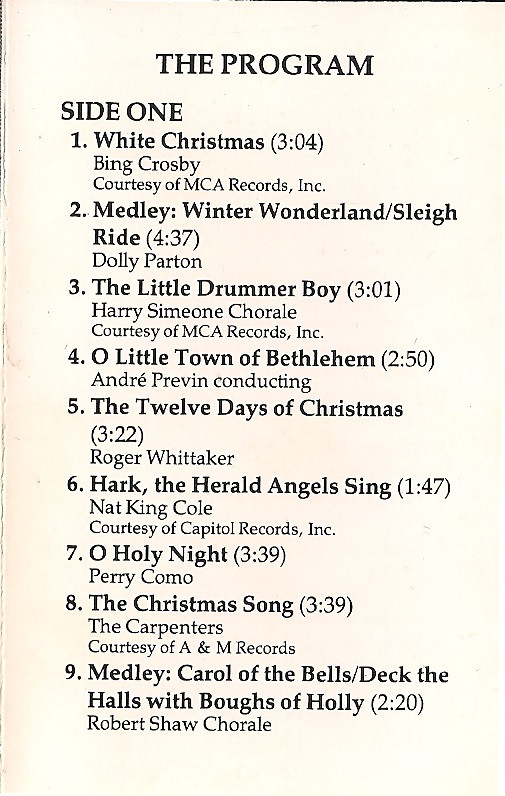 THE PROGRAM

SIDE ONE

1. White Christmas (3:04)
Bing Crosby
Courtesy of MCA Records, Inc.

2. Medley: Winter Wonderland/Sleigh Ride (4:37)
Dolly Parton

3. The Little Drummer Boy (3:01)
Harry Simeone Chorale
Courtesy of MCA Records, Inc.

4. O Little Town of Bethlehem (2:50)
André Previn conducting

5. The Twelve Days of Christmas (3:22)
Roger Whittaker

6. Hark, the Herald Angels Sing (1:47)
Nat King Cole
Courtesy of Capitol Records, Inc.

7. O Holy Night (3:39)
Perry Como

8. The Christmas Song (3:39)
The Carpenters
Courtesy of A & M Records

9. Medley: Carol of the Bells/Deck the Halls with Boughs of Holly (2:20)
Robert Shaw Chorale